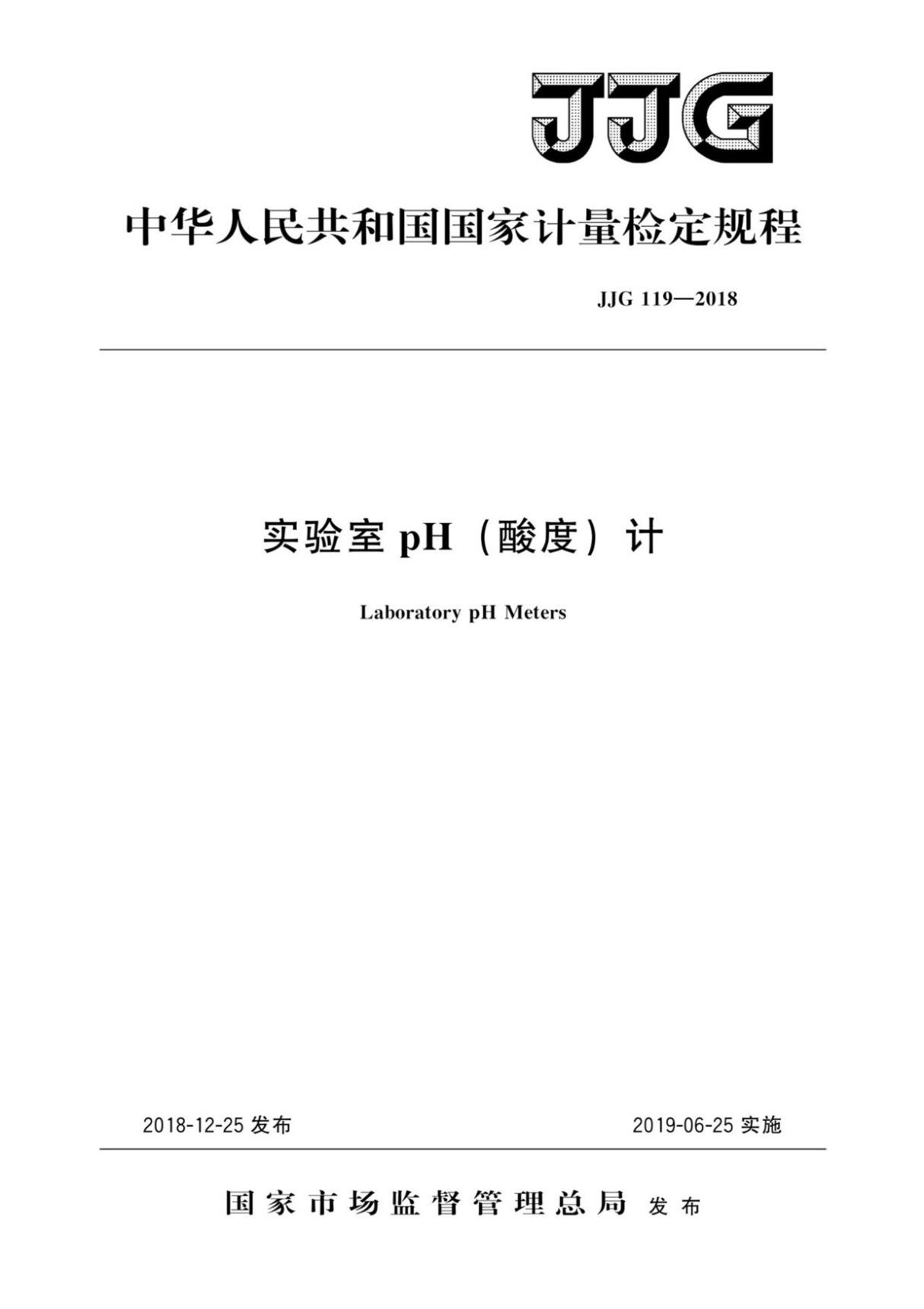 JJG

中华人民共和国国家计量检定规程

JJG 119—2018

实验室 pH（酸度）计

Laboratory pH Meters

2018-12-25 发布

2019-06-25 实施

国家市场监督管理总局 发布